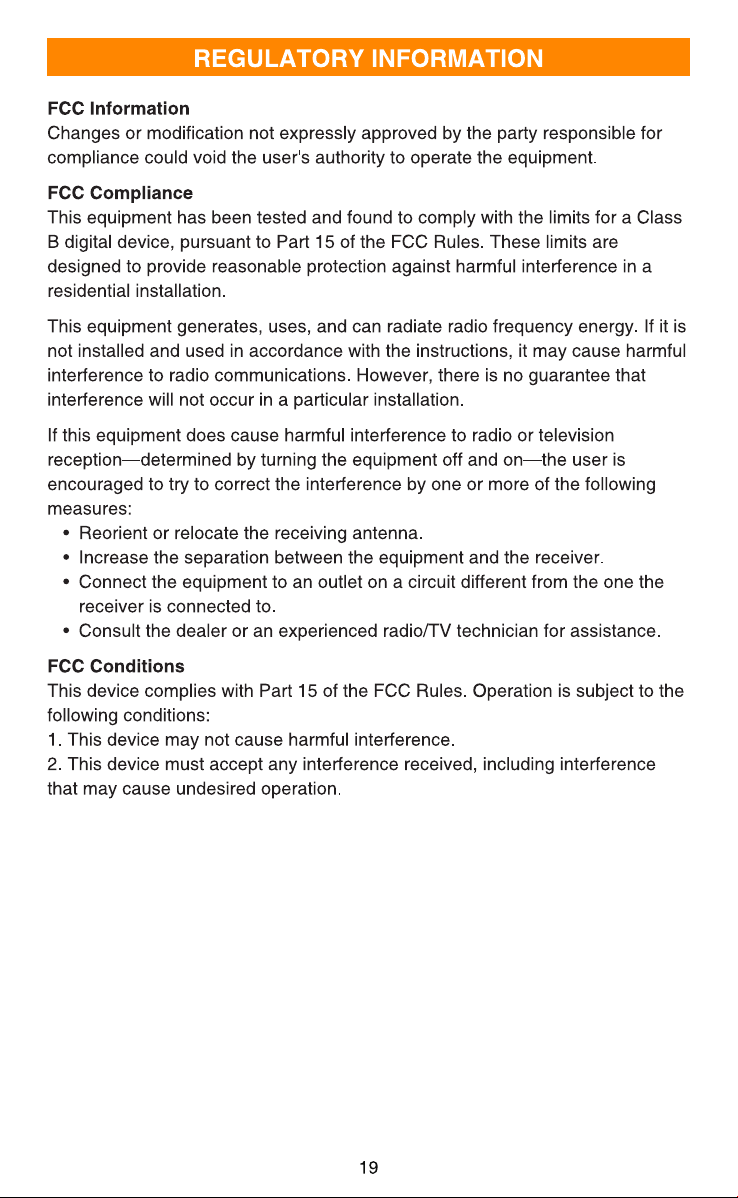 REGULATORY INFORMATION

FCC Information
Changes or modification not expressly approved by the party responsible for compliance could void the user's authority to operate the equipment.

FCC Compliance
This equipment has been tested and found to comply with the limits for a Class B digital device, pursuant to Part 15 of the FCC Rules. These limits are designed to provide reasonable protection against harmful interference in a residential installation.

This equipment generates, uses, and can radiate radio frequency energy. If it is not installed and used in accordance with the instructions, it may cause harmful interference to radio communications. However, there is no guarantee that interference will not occur in a particular installation.

If this equipment does cause harmful interference to radio or television reception—determined by turning the equipment off and on—the user is encouraged to try to correct the interference by one or more of the following measures:
• Reorient or relocate the receiving antenna.
• Increase the separation between the equipment and the receiver.
• Connect the equipment to an outlet on a circuit different from the one the receiver is connected to.
• Consult the dealer or an experienced radio/TV technician for assistance.

FCC Conditions
This device complies with Part 15 of the FCC Rules. Operation is subject to the following conditions:
1. This device may not cause harmful interference.
2. This device must accept any interference received, including interference that may cause undesired operation.

19